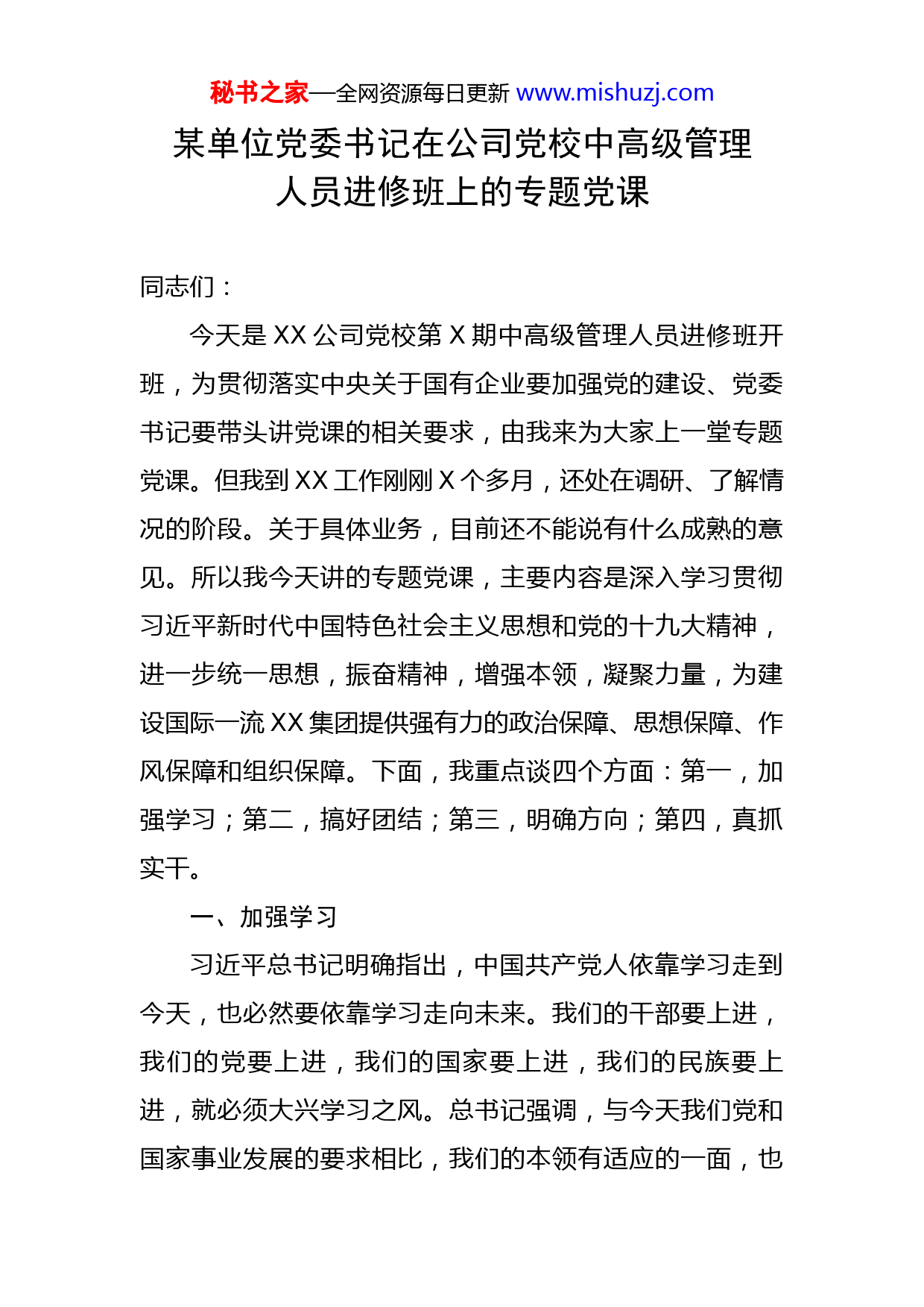 秘书之家—全网资源每日更新 www.mishuzj.com

某单位党委书记在公司党校中高级管理人员进修班上的专题党课

同志们：

今天是 XX 公司党校第 X 期中高级管理人员进修班开班，为贯彻落实中央关于国有企业要加强党的建设、党委书记要带头讲党课的相关要求，由我来为大家上一堂专题党课。但我到 XX 工作刚刚 X 个多月，还处在调研、了解情况的阶段。关于具体业务，目前还不能说有什么成熟的意见。所以我今天讲的专题党课，主要内容是深入学习贯彻习近平新时代中国特色社会主义思想和党的十九大精神，进一步统一思想，振奋精神，增强本领，凝聚力量，为建设国际一流 XX 集团提供强有力的政治保障、思想保障、作风保障和组织保障。下面，我重点谈四个方面：第一，加强学习；第二，搞好团结；第三，明确方向；第四，真抓实干。

一、加强学习

习近平总书记明确指出，中国共产党人依靠学习走到今天，也必然要依靠学习走向未来。我们的干部要上进，我们的党要上进，我们的国家要上进，我们的民族要上进，就必须大兴学习之风。总书记强调，与今天我们党和国家事业发展的要求相比，我们的本领有适应的一面，也